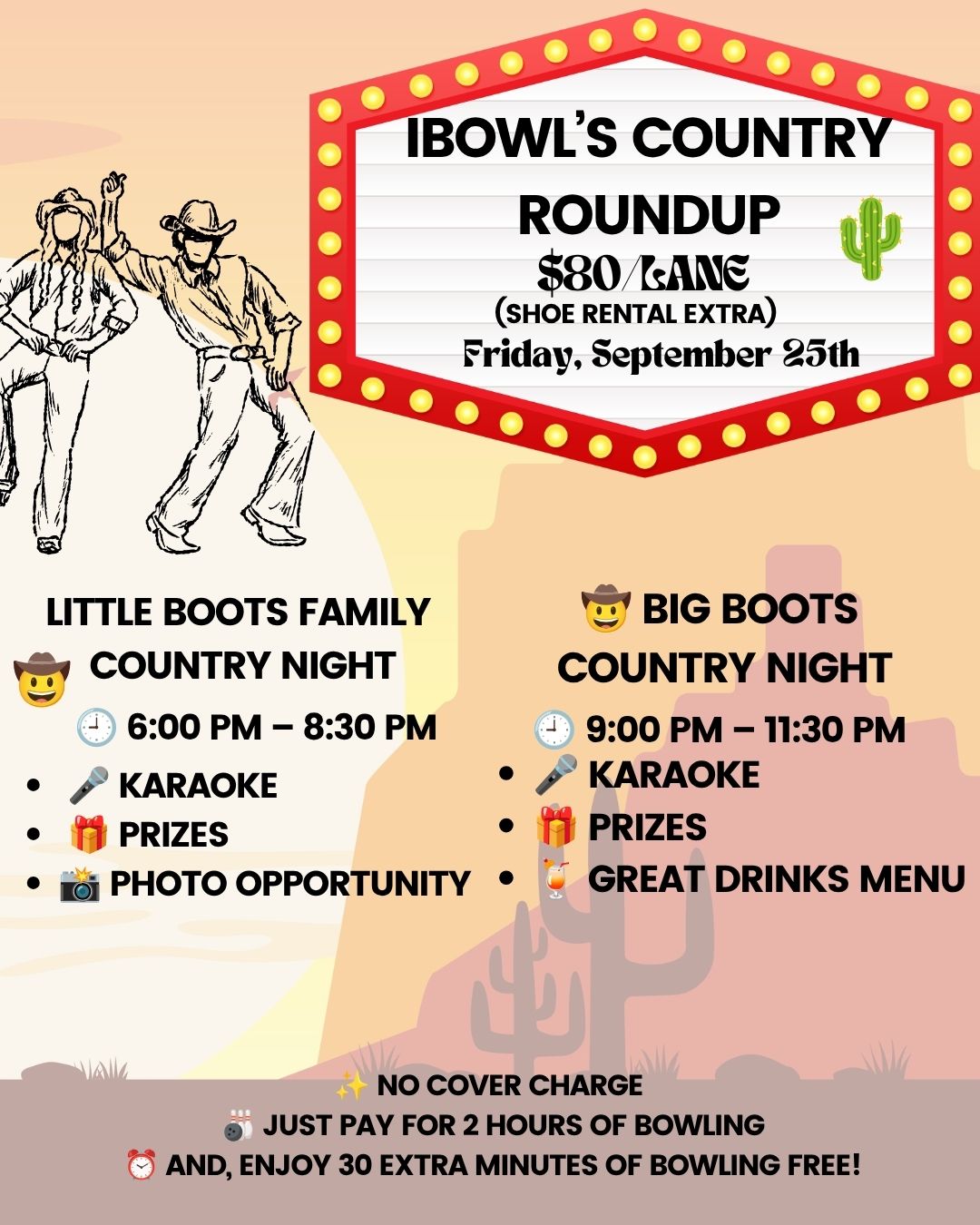 IBOWL'S COUNTRY ROUNDUP
$80/LANE
(SHOE RENTAL EXTRA)
Friday, September 25th

LITTLE BOOTS FAMILY
🤠 COUNTRY NIGHT
🕘 6:00 PM – 8:30 PM
• 🎤 KARAOKE
• 🎁 PRIZES
• 📸 PHOTO OPPORTUNITY

🤠 BIG BOOTS
COUNTRY NIGHT
🕘 9:00 PM – 11:30 PM
• 🎤 KARAOKE
• 🎁 PRIZES
• 🍹 GREAT DRINKS MENU

✨ NO COVER CHARGE
🎳 JUST PAY FOR 2 HOURS OF BOWLING
⏰ AND, ENJOY 30 EXTRA MINUTES OF BOWLING FREE!